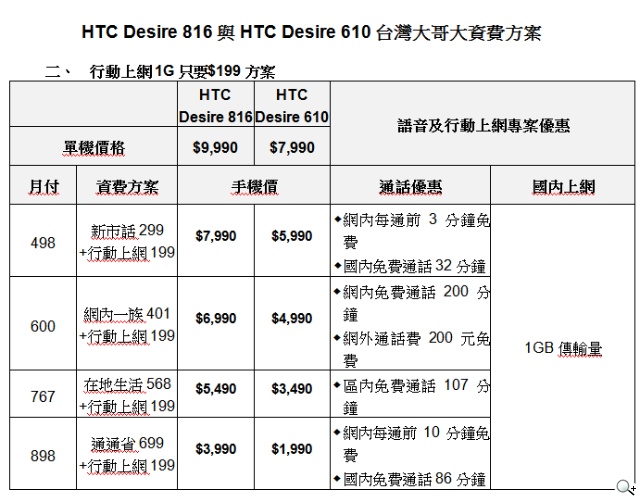 HTC Desire 816 與 HTC Desire 610 台灣大哥大資費方案

二、 行動上網1G 只要$199 方案

| | | HTC Desire 816 | HTC Desire 610 | 語音及行動上網專案優惠 | |
|---|---|---|---|---|---|
| 單機價格 | | $9,990 | $7,990 | | |
| 月付 | 資費方案 | 手機價 | | 通話優惠 | 國內上網 |
| 498 | 新市話 299 +行動上網 199 | $7,990 | $5,990 | ◆網內每通前 3 分鐘免費 ◆國內免費通話 32 分鐘 | 1GB 傳輸量 |
| 600 | 網內一族 401 +行動上網 199 | $6,990 | $4,990 | ◆網內免費通話 200 分鐘 ◆網外通話費 200 元免費 | |
| 767 | 在地生活 568 +行動上網 199 | $5,490 | $3,490 | ◆區內免費通話 107 分鐘 | |
| 898 | 通通省 699 +行動上網 199 | $3,990 | $1,990 | ◆網內每通前 10 分鐘免費 ◆國內免費通話 86 分鐘 | |